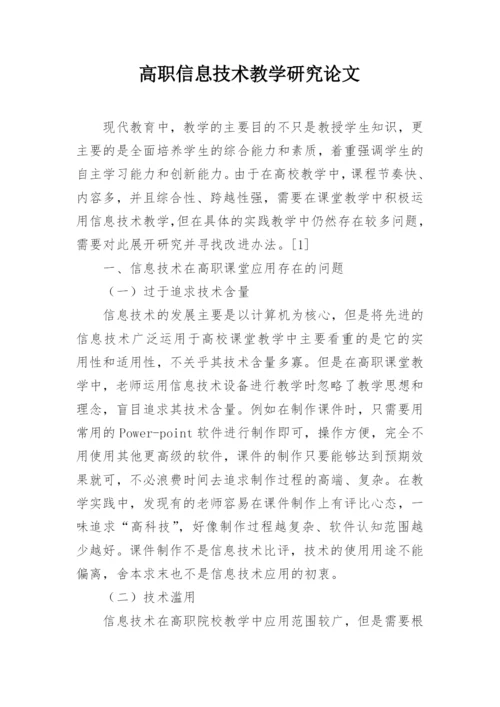 高职信息技术教学研究论文

现代教育中，教学的主要目的不只是教授学生知识，更主要的是全面培养学生的综合能力和素质，着重强调学生的自主学习能力和创新能力。由于在高校教学中，课程节奏快、内容多，并且综合性、跨越性强，需要在课堂教学中积极运用信息技术教学,但在具体的实践教学中仍然存在较多问题，需要对此展开研究并寻找改进办法。[1]

一、信息技术在高职课堂应用存在的问题

（一）过于追求技术含量

信息技术的发展主要是以计算机为核心，但是将先进的信息技术广泛运用于高校课堂教学中主要看重的是它的实用性和适用性，不关乎其技术含量多寡。但是在高职课堂教学中，老师运用信息技术设备进行教学时忽略了教学思想和理念，盲目追求其技术含量。例如在制作课件时，只需要用常用的Power-point软件进行制作即可，操作方便，完全不用使用其他更高级的软件，课件的制作只要能够达到预期效果就可，不必浪费时间去追求制作过程的高端、复杂。在教学实践中，发现有的老师容易在课件制作上有评比心态，一味追求“高科技”，好像制作过程越复杂、软件认知范围越少越好。课件制作不是信息技术比评，技术的使用用途不能偏离，舍本求末也不是信息技术应用的初衷。

（二）技术滥用

信息技术在高职院校教学中应用范围较广，但是需要根